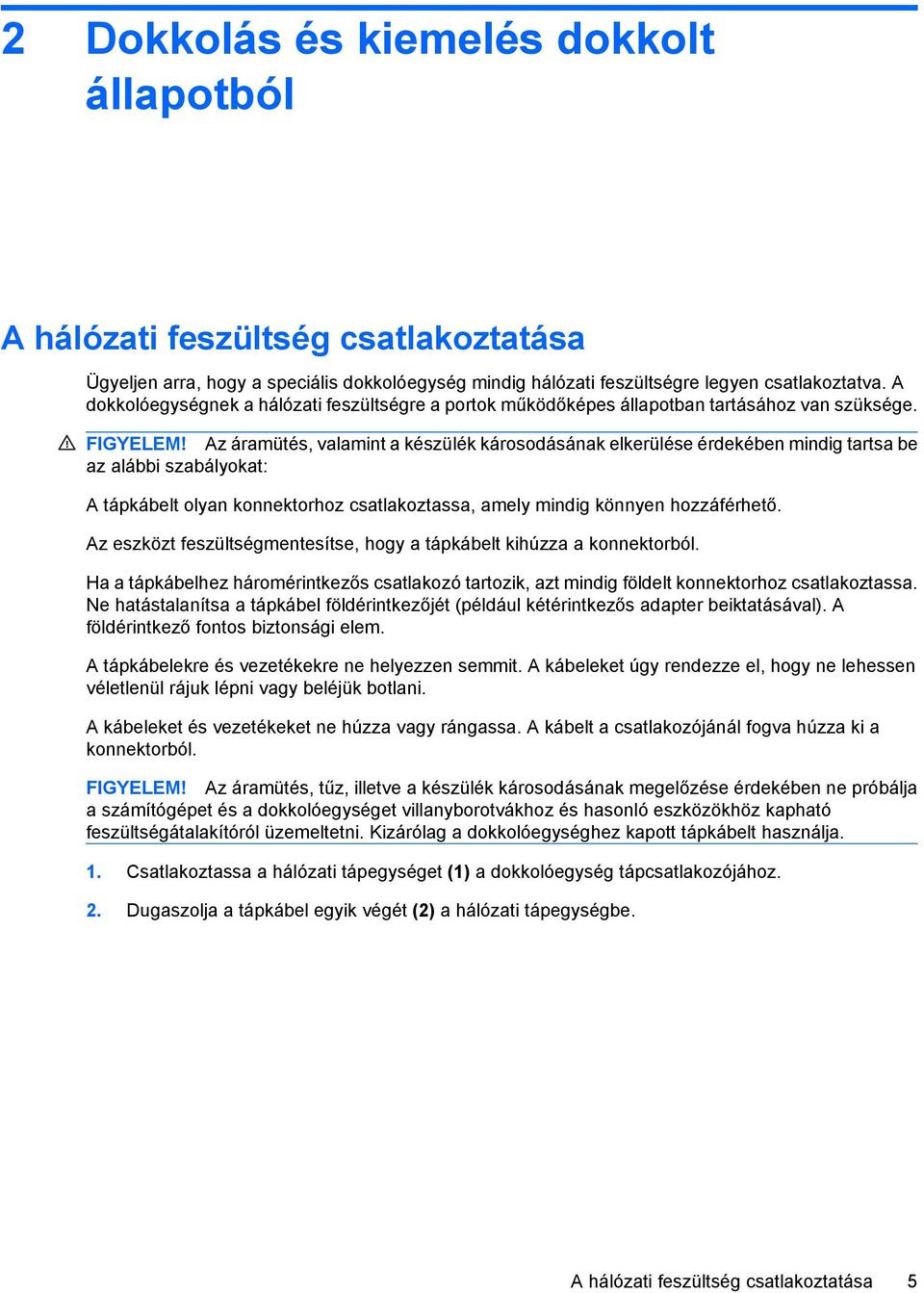 2 Dokkolás és kiemelés dokkolt állapotból

A hálózati feszültség csatlakoztatása

Ügyeljen arra, hogy a speciális dokkolóegység mindig hálózati feszültségre legyen csatlakoztatva. A dokkolóegységnek a hálózati feszültségre a portok működőképes állapotban tartásához van szüksége.

FIGYELEM! Az áramütés, valamint a készülék károsodásának elkerülése érdekében mindig tartsa be az alábbi szabályokat:

A tápkábelt olyan konnektorhoz csatlakoztassa, amely mindig könnyen hozzáférhető.

Az eszközt feszültségmentesítse, hogy a tápkábelt kihúzza a konnektorból.

Ha a tápkábelhez háromérintkezős csatlakozó tartozik, azt mindig földelt konnektorhoz csatlakoztassa. Ne hatástalanítsa a tápkábel földérintkezőjét (például kétérintkezős adapter beiktatásával). A földérintkező fontos biztonsági elem.

A tápkábelekre és vezetékekre ne helyezzen semmit. A kábeleket úgy rendezze el, hogy ne lehessen véletlenül rájuk lépni vagy beléjük botlani.

A kábeleket és vezetékeket ne húzza vagy rángassa. A kábelt a csatlakozójánál fogva húzza ki a konnektorból.

FIGYELEM! Az áramütés, tűz, illetve a készülék károsodásának megelőzése érdekében ne próbálja a számítógépet és a dokkolóegységet villanyborotvákhoz és hasonló eszközökhöz kapható feszültségátalakítóról üzemeltetni. Kizárólag a dokkolóegységhez kapott tápkábelt használja.

1. Csatlakoztassa a hálózati tápegységet (1) a dokkolóegység tápcsatlakozójához.

2. Dugaszolja a tápkábel egyik végét (2) a hálózati tápegységbe.

A hálózati feszültség csatlakoztatása 5